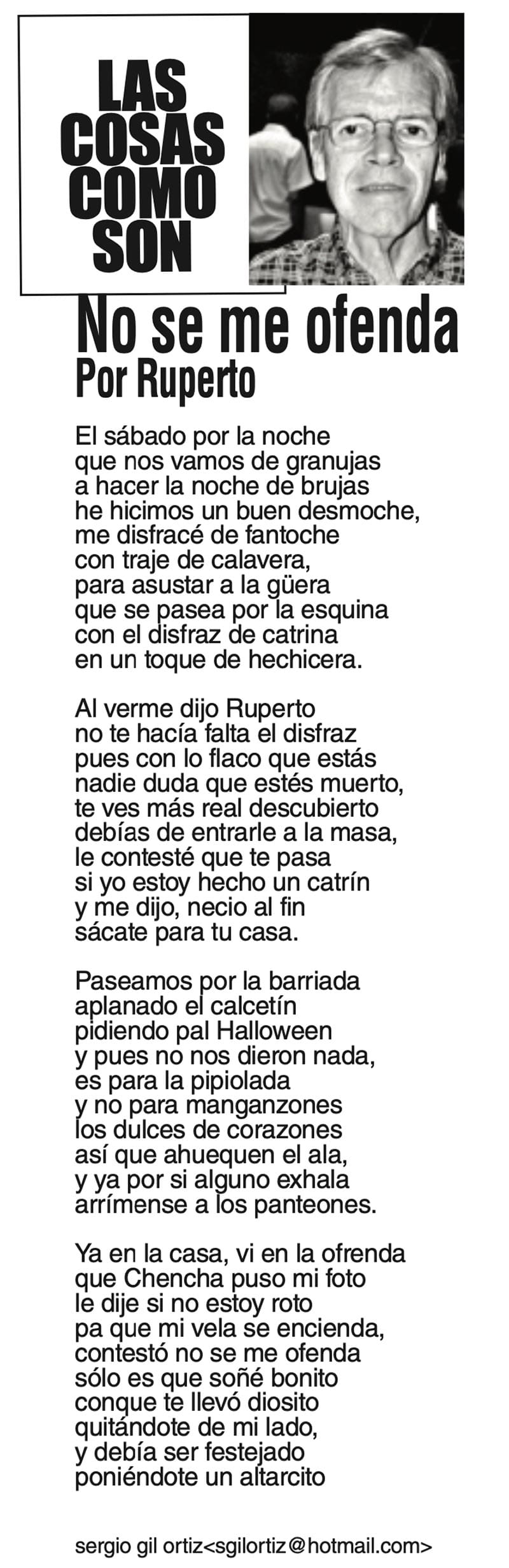 LAS COSAS COMO SON

No se me ofenda
Por Ruperto

El sábado por la noche
que nos vamos de granujas
a hacer la noche de brujas
he hicimos un buen desmoche,
me disfracé de fantoche
con traje de calavera,
para asustar a la güera
que se pasea por la esquina
con el disfraz de catrina
en un toque de hechicera.

Al verme dijo Ruperto
no te hacía falta el disfraz
pues con lo flaco que estás
nadie duda que estés muerto,
te ves más real descubierto
debías de entrarle a la masa,
le contesté que te pasa
si yo estoy hecho un catrín
y me dijo, necio al fin
sácate para tu casa.

Paseamos por la barriada
aplanado el calcetín
pidiendo pal Halloween
y pues no nos dieron nada,
es para la pipiolada
y no para manganzones
los dulces de corazones
así que ahuequen el ala,
y ya por si alguno exhala
arrímense a los panteones.

Ya en la casa, vi en la ofrenda
que Chencha puso mi foto
le dije si no estoy roto
pa que mi vela se encienda,
contestó no se me ofenda
sólo es que soñé bonito
conque te llevó diosito
quitándote de mi lado,
y debía ser festejado
poniéndote un altarcito

sergio gil ortiz<sgilortiz@hotmail.com>